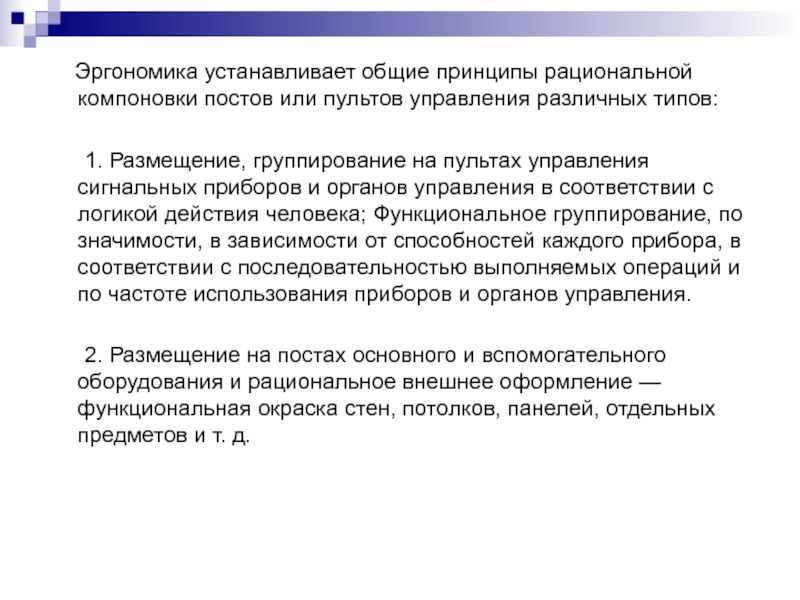 Эргономика устанавливает общие принципы рациональной компоновки постов или пультов управления различных типов:

1. Размещение, группирование на пультах управления сигнальных приборов и органов управления в соответствии с логикой действия человека; Функциональное группирование, по значимости, в зависимости от способностей каждого прибора, в соответствии с последовательностью выполняемых операций и по частоте использования приборов и органов управления.

2. Размещение на постах основного и вспомогательного оборудования и рациональное внешнее оформление — функциональная окраска стен, потолков, панелей, отдельных предметов и т. д.